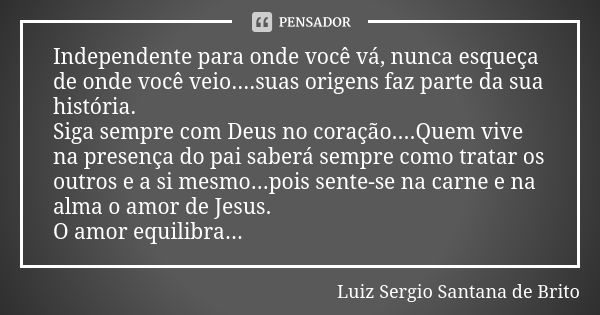 PENSADOR

Independente para onde você vá, nunca esqueça de onde você veio....suas origens faz parte da sua história.
Siga sempre com Deus no coração....Quem vive na presença do pai saberá sempre como tratar os outros e a si mesmo...pois sente-se na carne e na alma o amor de Jesus.
O amor equilibra...

Luiz Sergio Santana de Brito